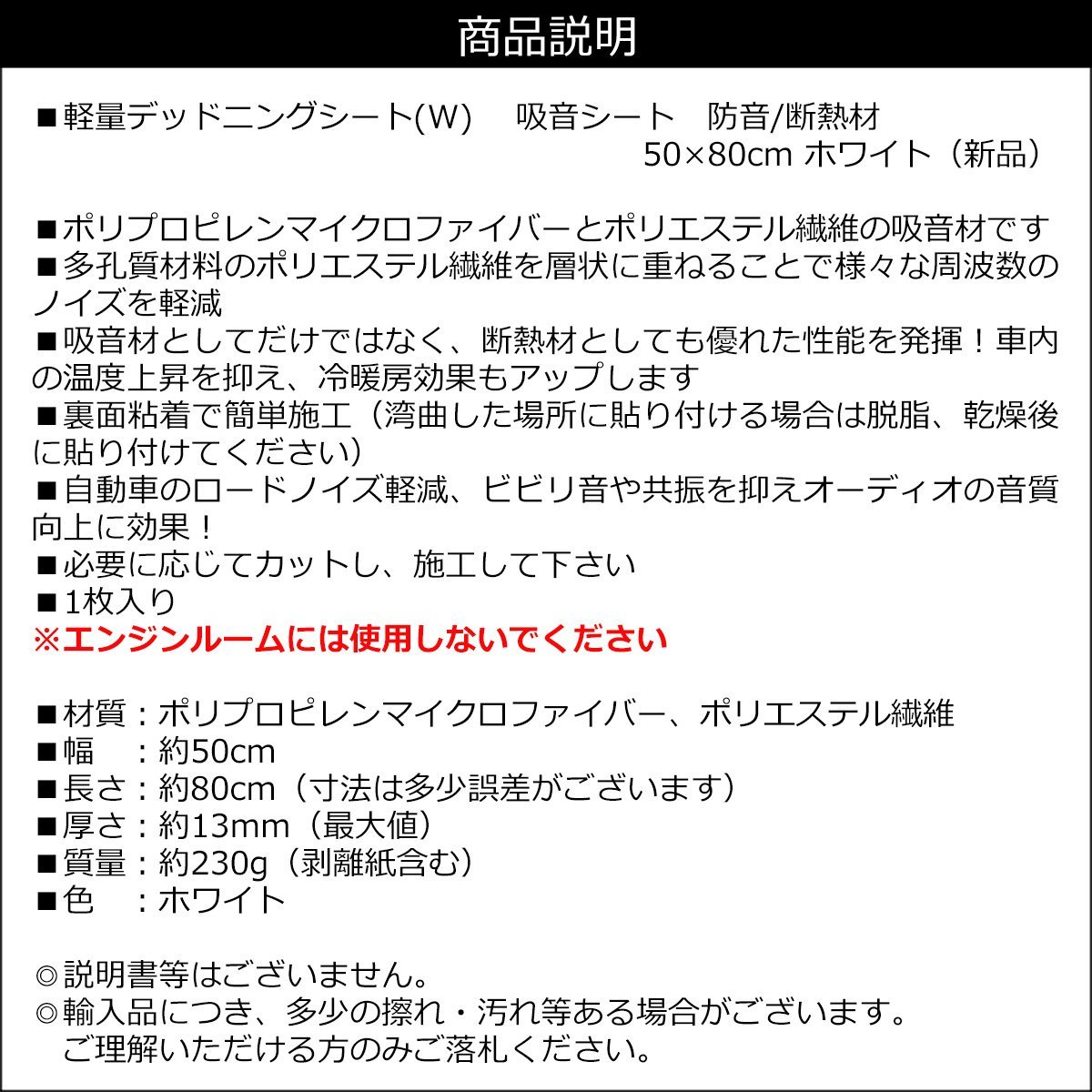 商品説明

■軽量デッドニングシート(W)　吸音シート　防音/断熱材
50×80cm ホワイト（新品）

■ポリプロピレンマイクロファイバーとポリエステル繊維の吸音材です
■多孔質材料のポリエステル繊維を層状に重ねることで様々な周波数のノイズを軽減
■吸音材としてだけではなく、断熱材としても優れた性能を発揮！車内の温度上昇を抑え、冷暖房効果もアップします
■裏面粘着で簡単施工（湾曲した場所に貼り付ける場合は脱脂、乾燥後に貼り付けてください）
■自動車のロードノイズ軽減、ビビリ音や共振を抑えオーディオの音質向上に効果！
■必要に応じてカットし、施工して下さい
■1枚入り
※エンジンルームには使用しないでください

■材質：ポリプロピレンマイクロファイバー、ポリエステル繊維
■幅　：約50cm
■長さ：約80cm（寸法は多少誤差がございます）
■厚さ：約13mm（最大値）
■質量：約230g（剥離紙含む）
■色　：ホワイト

◎説明書等はございません。
◎輸入品につき、多少の擦れ・汚れ等ある場合がございます。
ご理解いただける方のみご落札ください。